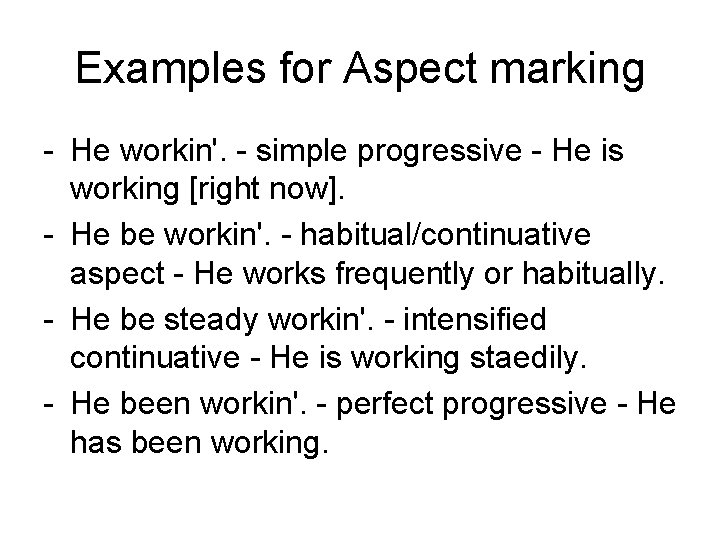 Examples for Aspect marking

- He workin'. - simple progressive - He is working [right now].
- He be workin'. - habitual/continuative aspect - He works frequently or habitually.
- He be steady workin'. - intensified continuative - He is working staedily.
- He been workin'. - perfect progressive - He has been working.